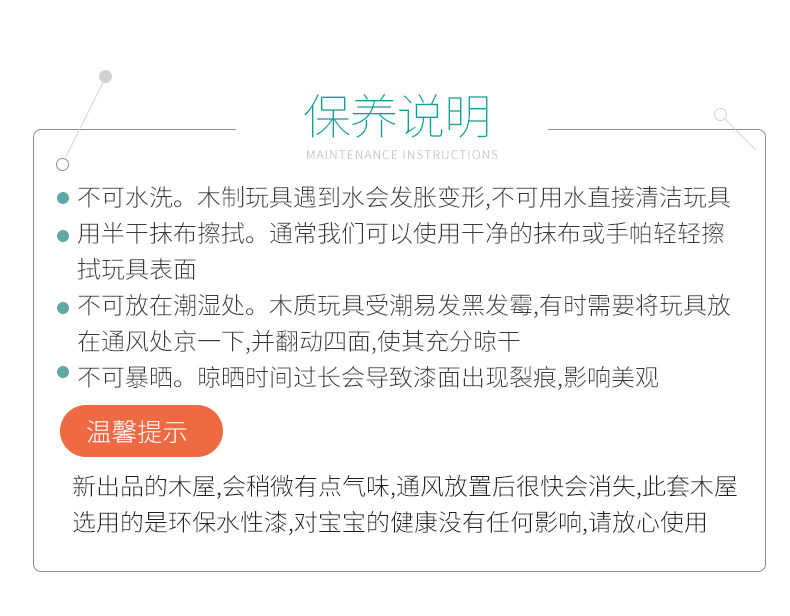 保养说明

MAINTENANCE INSTRUCTIONS

• 不可水洗。木制玩具遇到水会发胀变形,不可用水直接清洁玩具
• 用半干抹布擦拭。通常我们可以使用干净的抹布或手帕轻轻擦拭玩具表面
• 不可放在潮湿处。木质玩具受潮易发黑发霉,有时需要将玩具放在通风处京一下,并翻动四面,使其充分晾干
• 不可暴晒。晾晒时间过长会导致漆面出现裂痕,影响美观

温馨提示

新出品的木屋,会稍微有点气味,通风放置后很快会消失,此套木屋选用的是环保水性漆,对宝宝的健康没有任何影响,请放心使用